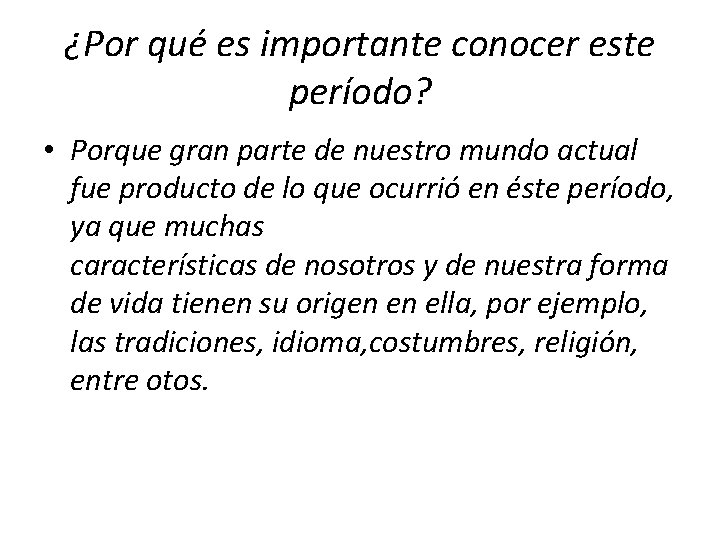 ¿Por qué es importante conocer este período?

• Porque gran parte de nuestro mundo actual fue producto de lo que ocurrió en éste período, ya que muchas características de nosotros y de nuestra forma de vida tienen su origen en ella, por ejemplo, las tradiciones, idioma,costumbres, religión, entre otos.